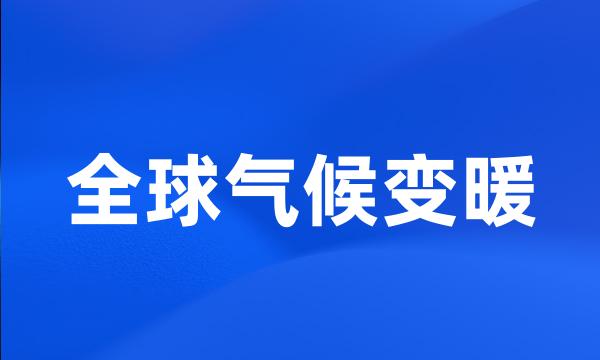 全球气候变暖